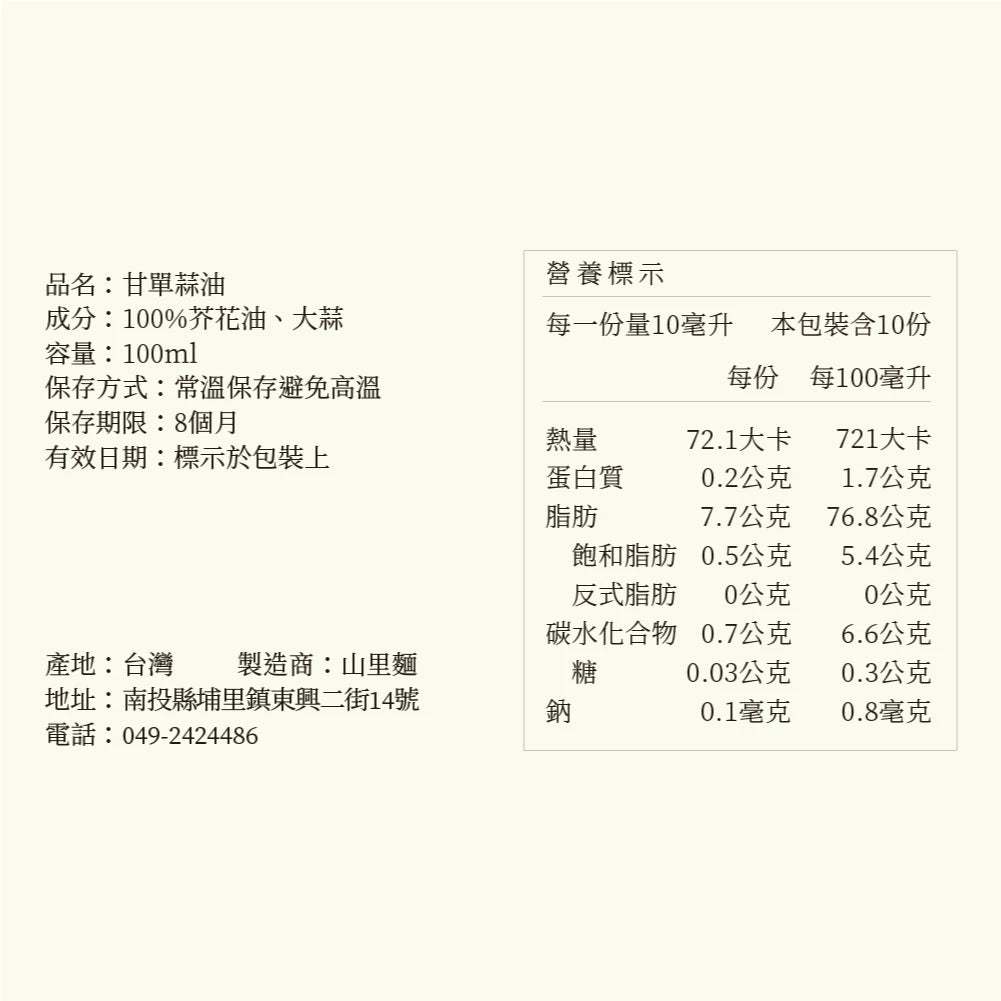 品名：甘單蒜油
成分：100%芥花油、大蒜
容量：100ml
保存方式：常溫保存避免高溫
保存期限：8個月
有效日期：標示於包裝上

產地：台灣 製造商：山里麵
地址：南投縣埔里鎮東興二街14號
電話：049-2424486

營養標示
每一份量10毫升 本包裝含10份

| | 每份 | 每100毫升 |
|---|---|---|
| 熱量 | 72.1大卡 | 721大卡 |
| 蛋白質 | 0.2公克 | 1.7公克 |
| 脂肪 | 7.7公克 | 76.8公克 |
| 飽和脂肪 | 0.5公克 | 5.4公克 |
| 反式脂肪 | 0公克 | 0公克 |
| 碳水化合物 | 0.7公克 | 6.6公克 |
| 糖 | 0.03公克 | 0.3公克 |
| 鈉 | 0.1毫克 | 0.8毫克 |